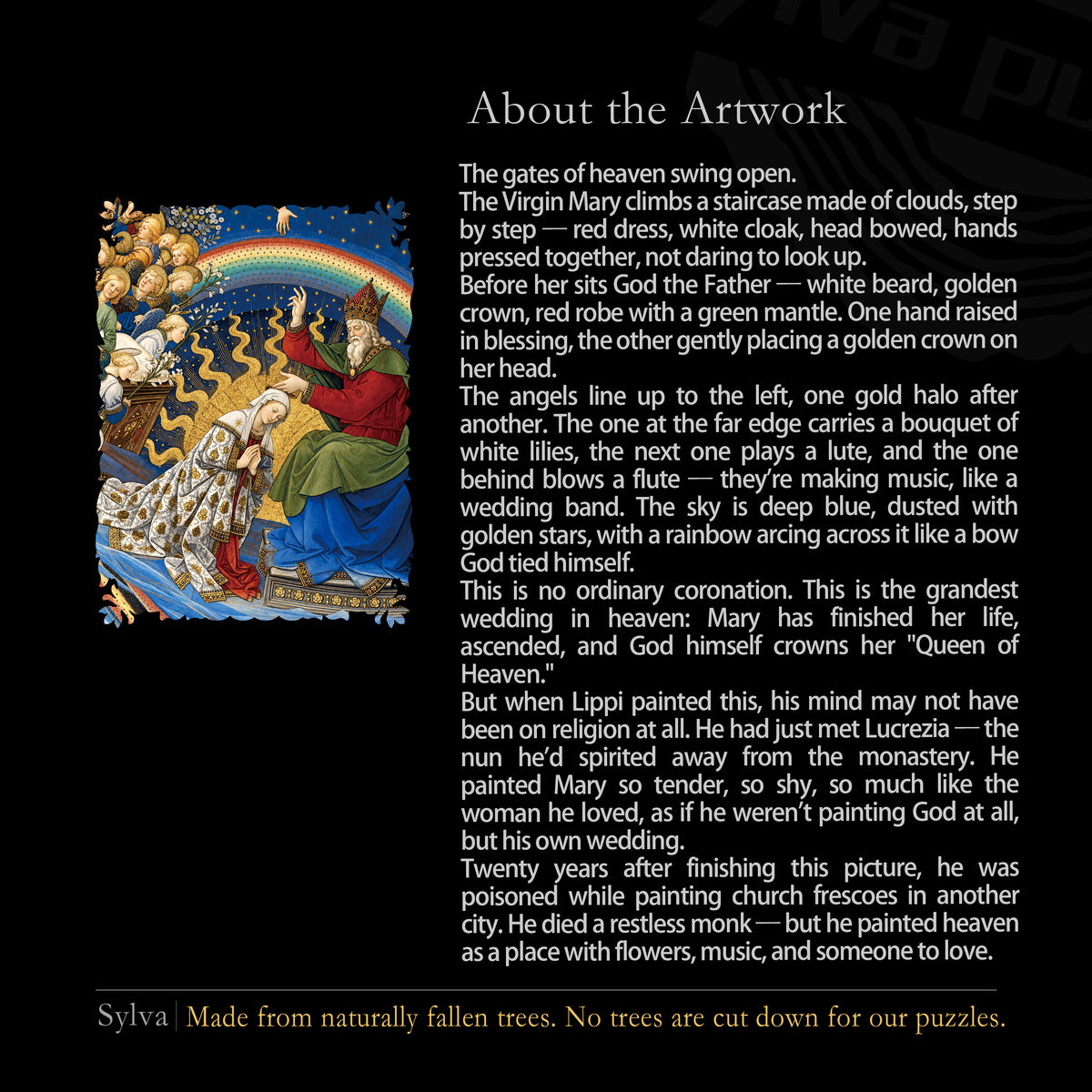 About the Artwork

The gates of heaven swing open.
The Virgin Mary climbs a staircase made of clouds, step by step — red dress, white cloak, head bowed, hands pressed together, not daring to look up.
Before her sits God the Father — white beard, golden crown, red robe with a green mantle. One hand raised in blessing, the other gently placing a golden crown on her head.
The angels line up to the left, one gold halo after another. The one at the far edge carries a bouquet of white lilies, the next one plays a lute, and the one behind blows a flute — they're making music, like a wedding band. The sky is deep blue, dusted with golden stars, with a rainbow arcing across it like a bow God tied himself.
This is no ordinary coronation. This is the grandest wedding in heaven: Mary has finished her life, ascended, and God himself crowns her "Queen of Heaven."
But when Lippi painted this, his mind may not have been on religion at all. He had just met Lucrezia — the nun he'd spirited away from the monastery. He painted Mary so tender, so shy, so much like the woman he loved, as if he weren't painting God at all, but his own wedding.
Twenty years after finishing this picture, he was poisoned while painting church frescoes in another city. He died a restless monk — but he painted heaven as a place with flowers, music, and someone to love.

Sylva | Made from naturally fallen trees. No trees are cut down for our puzzles.